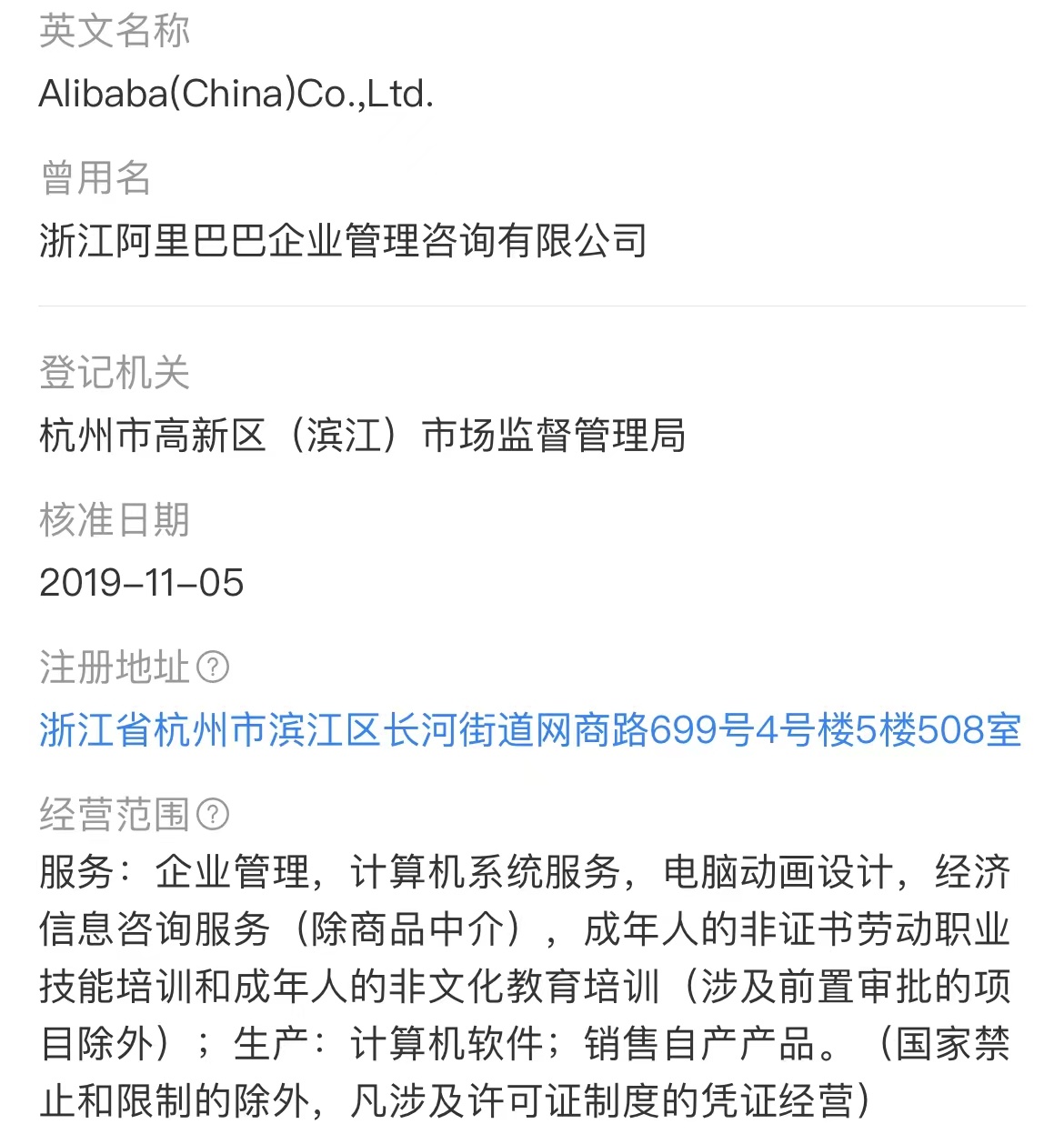 英文名称
Alibaba(China)Co.,Ltd.

曾用名
浙江阿里巴巴企业管理咨询有限公司

登记机关
杭州市高新区（滨江）市场监督管理局

核准日期
2019-11-05

注册地址
浙江省杭州市滨江区长河街道网商路699号4号楼5楼508室

经营范围
服务：企业管理，计算机系统服务，电脑动画设计，经济信息咨询服务（除商品中介），成年人的非证书劳动职业技能培训和成年人的非文化教育培训（涉及前置审批的项目除外）；生产：计算机软件；销售自产产品。（国家禁止和限制的除外，凡涉及许可证制度的凭证经营）